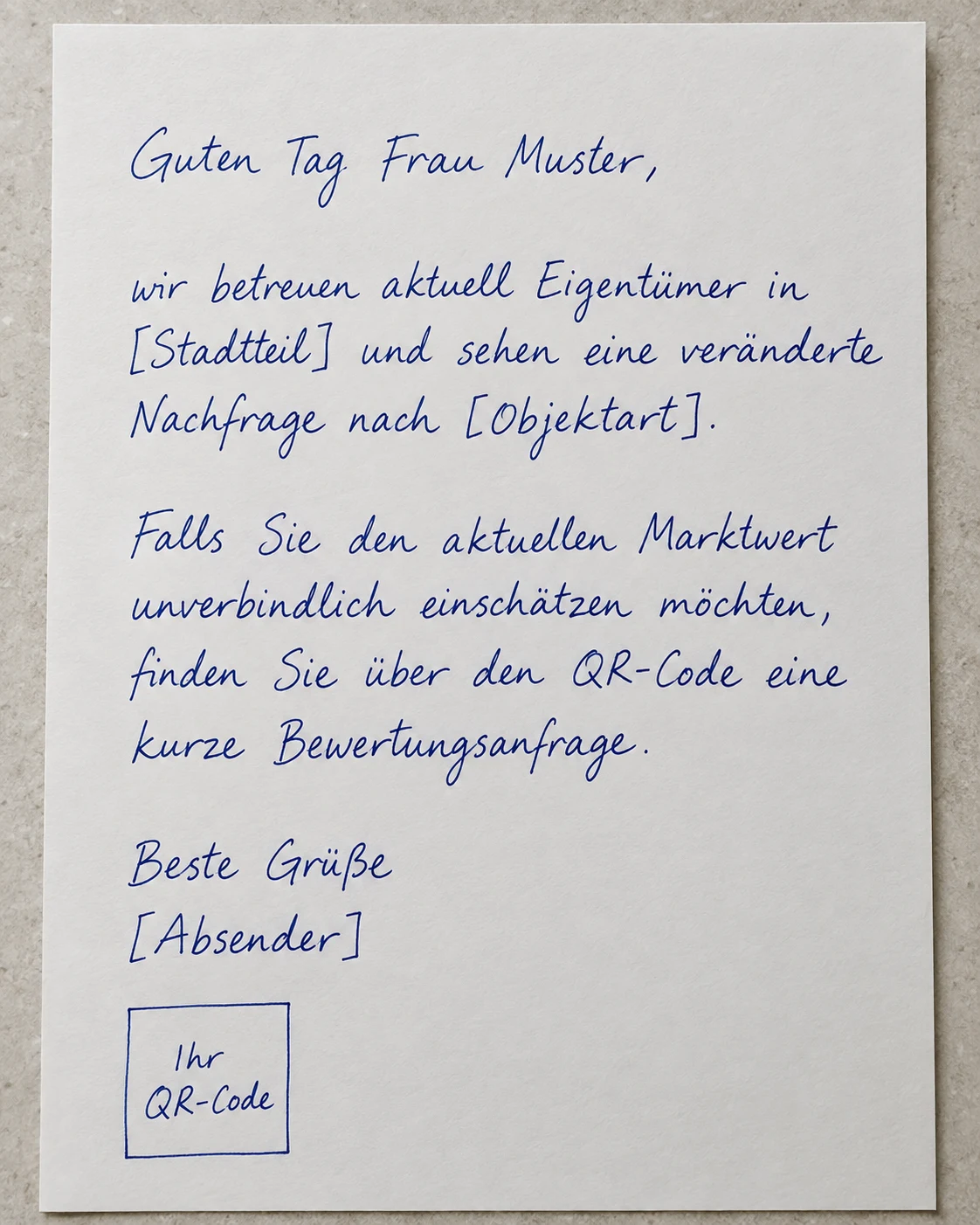 Guten Tag Frau Muster,

wir betreuen aktuell Eigentümer in [Stadtteil] und sehen eine veränderte Nachfrage nach [Objektart].

Falls Sie den aktuellen Marktwert unverbindlich einschätzen möchten, finden Sie über den QR-Code eine kurze Bewertungsanfrage.

Beste Grüße
[Absender]

Ihr
QR-Code